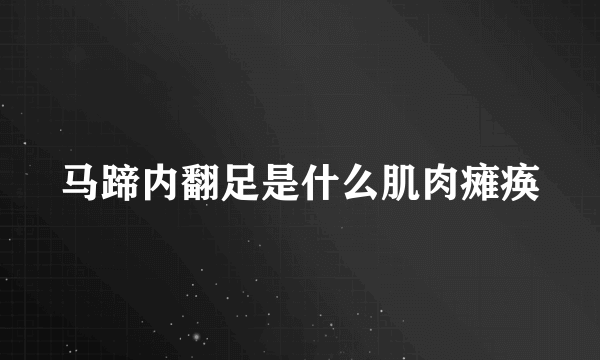 马蹄内翻足是什么肌肉瘫痪